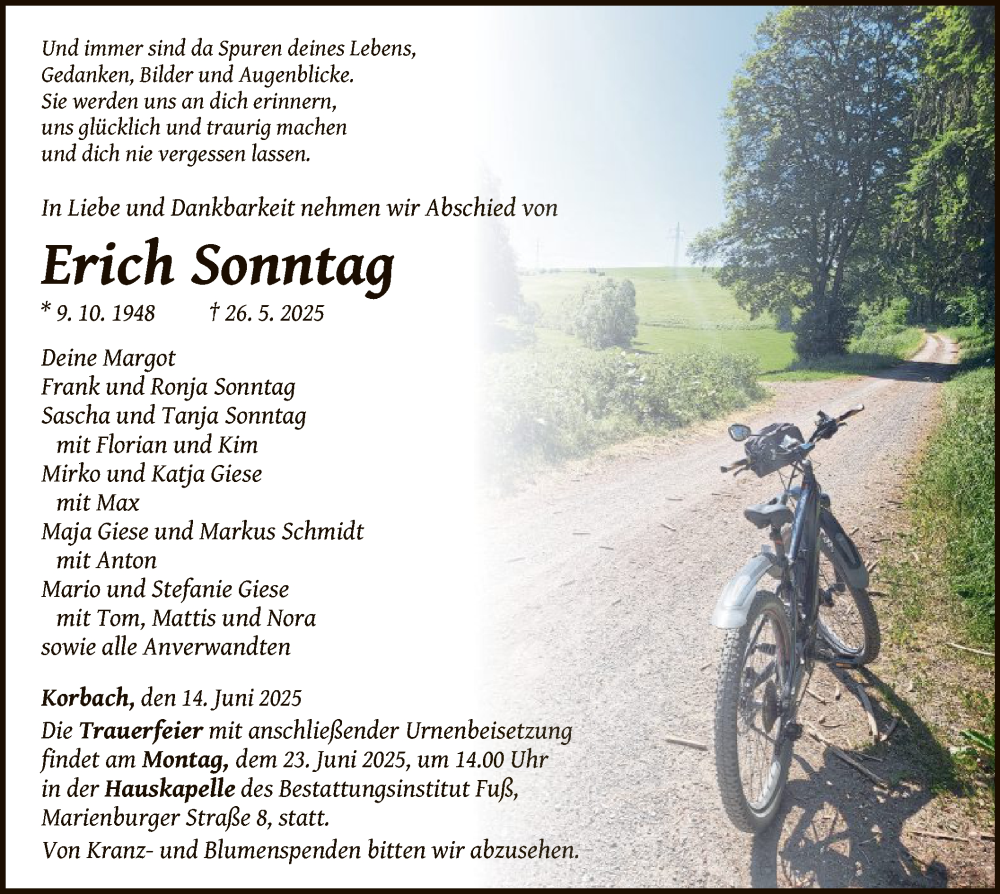 Und immer sind da Spuren deines Lebens,
Gedanken, Bilder und Augenblicke.
Sie werden uns an dich erinnern,
uns glücklich und traurig machen
und dich nie vergessen lassen.

In Liebe und Dankbarkeit nehmen wir Abschied von

Erich Sonntag

* 9. 10. 1948 † 26. 5. 2025

Deine Margot
Frank und Ronja Sonntag
Sascha und Tanja Sonntag
mit Florian und Kim
Mirko und Katja Giese
mit Max
Maja Giese und Markus Schmidt
mit Anton
Mario und Stefanie Giese
mit Tom, Mattis und Nora
sowie alle Anverwandten

Korbach, den 14. Juni 2025
Die Trauerfeier mit anschließender Urnenbeisetzung findet am Montag, dem 23. Juni 2025, um 14.00 Uhr in der Hauskapelle des Bestattungsinstitut Fuß, Marienburger Straße 8, statt.
Von Kranz- und Blumenspenden bitten wir abzusehen.